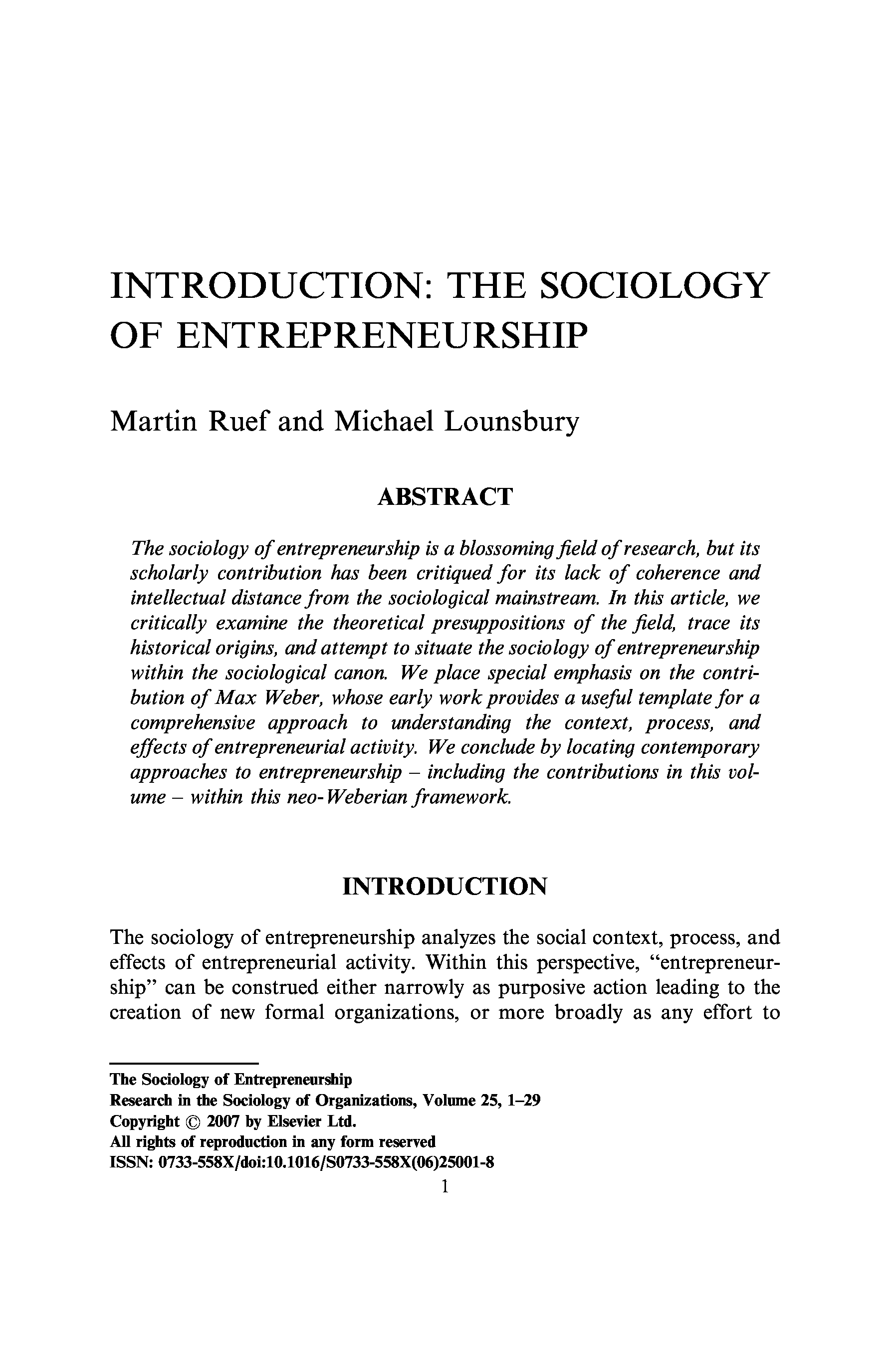 INTRODUCTION: THE SOCIOLOGY OF ENTREPRENEURSHIP

Martin Ruef and Michael Lounsbury

ABSTRACT

The sociology of entrepreneurship is a blossoming field of research, but its scholarly contribution has been critiqued for its lack of coherence and intellectual distance from the sociological mainstream. In this article, we critically examine the theoretical presuppositions of the field, trace its historical origins, and attempt to situate the sociology of entrepreneurship within the sociological canon. We place special emphasis on the contribution of Max Weber, whose early work provides a useful template for a comprehensive approach to understanding the context, process, and effects of entrepreneurial activity. We conclude by locating contemporary approaches to entrepreneurship – including the contributions in this volume – within this neo-Weberian framework.

INTRODUCTION

The sociology of entrepreneurship analyzes the social context, process, and effects of entrepreneurial activity. Within this perspective, "entrepreneurship" can be construed either narrowly as purposive action leading to the creation of new formal organizations, or more broadly as any effort to

The Sociology of Entrepreneurship
Research in the Sociology of Organizations, Volume 25, 1–29
Copyright © 2007 by Elsevier Ltd.
All rights of reproduction in any form reserved
ISSN: 0733-558X/doi:10.1016/S0733-558X(06)25001-8

1